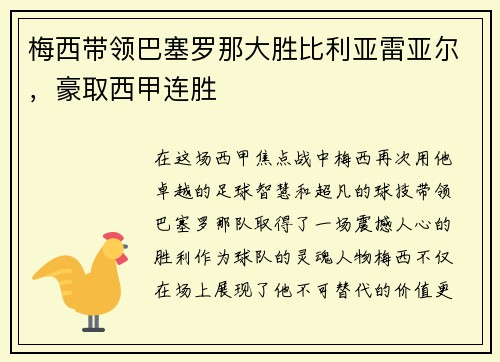 梅西带领巴塞罗那大胜比利亚雷亚尔，豪取西甲连胜

在这场西甲焦点战中梅西再次用他卓越的足球智慧和超凡的球技带领巴塞罗那队取得了一场震撼人心的胜利作为球队的灵魂人物梅西不仅在场上展现了他不可替代的价值更